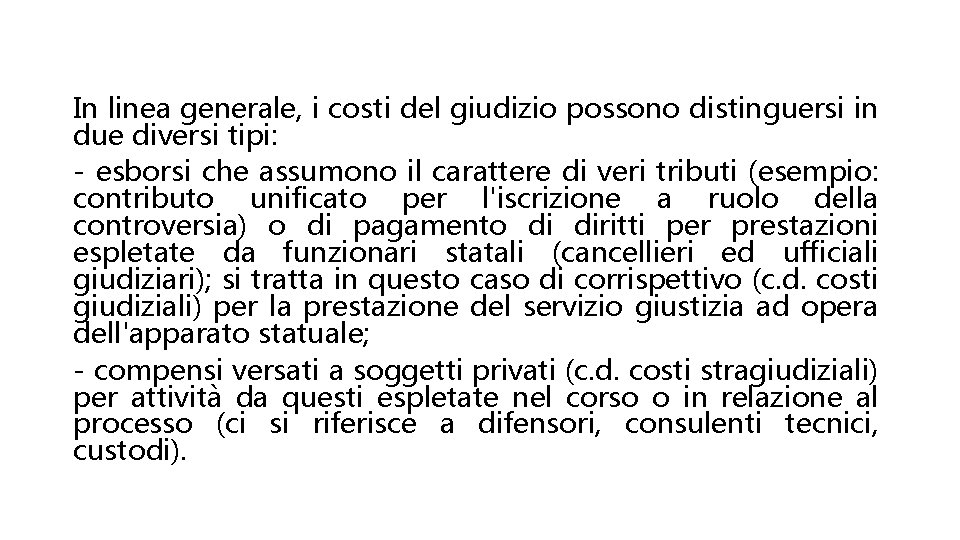 In linea generale, i costi del giudizio possono distinguersi in due diversi tipi:

- esborsi che assumono il carattere di veri tributi (esempio: contributo unificato per l'iscrizione a ruolo della controversia) o di pagamento di diritti per prestazioni espletate da funzionari statali (cancellieri ed ufficiali giudiziari); si tratta in questo caso di corrispettivo (c.d. costi giudiziali) per la prestazione del servizio giustizia ad opera dell'apparato statuale;

- compensi versati a soggetti privati (c.d. costi stragiudiziali) per attività da questi espletate nel corso o in relazione al processo (ci si riferisce a difensori, consulenti tecnici, custodi).